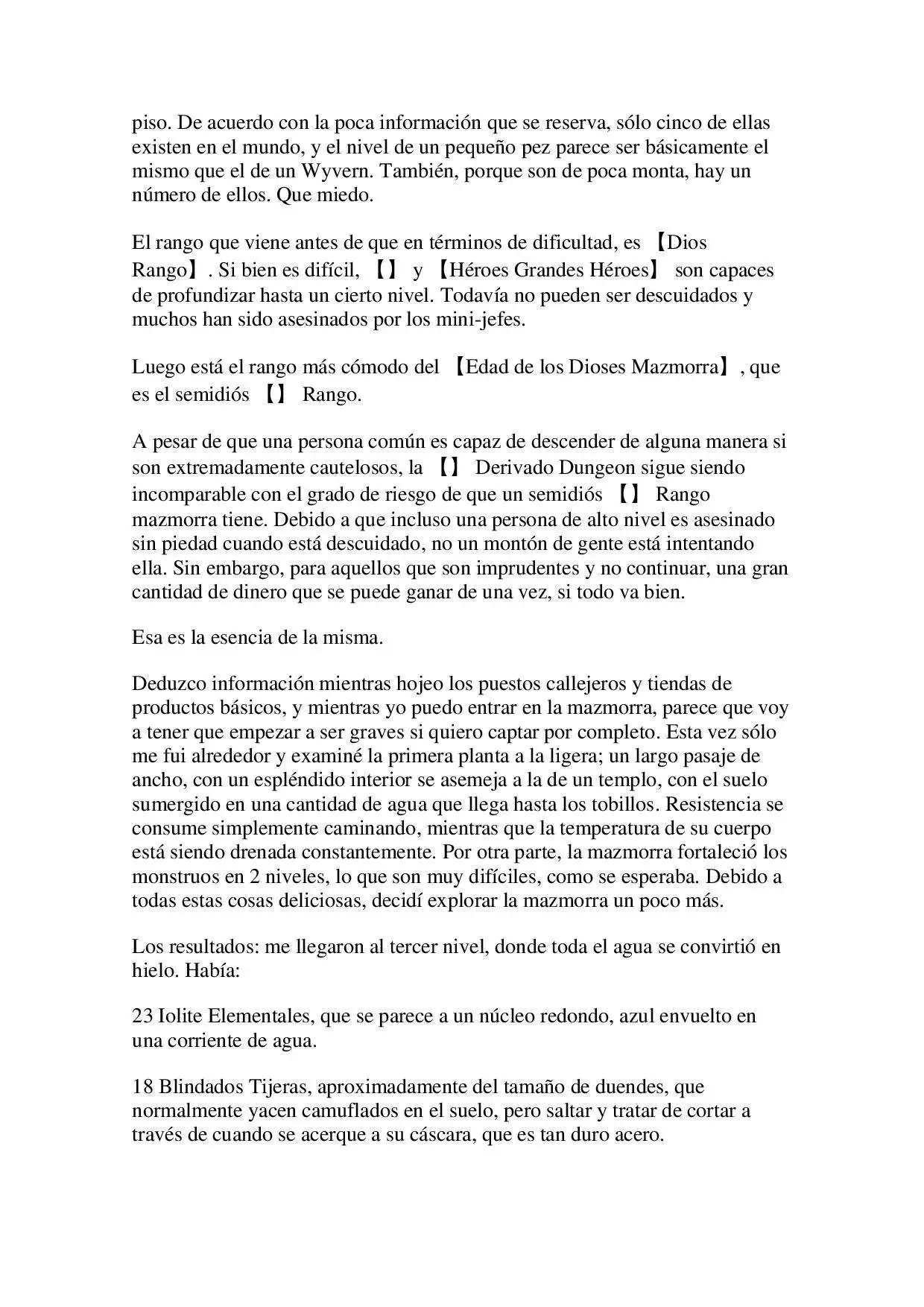 piso. De acuerdo con la poca información que se reserva, sólo cinco de ellas existen en el mundo, y el nivel de un pequeño pez parece ser básicamente el mismo que el de un Wyvern. También, porque son de poca monta, hay un número de ellos. Que miedo.

El rango que viene antes de que en términos de dificultad, es 【Dios Rango】. Si bien es difícil, 【】 y 【Héroes Grandes Héroes】 son capaces de profundizar hasta un cierto nivel. Todavía no pueden ser descuidados y muchos han sido asesinados por los mini-jefes.

Luego está el rango más cómodo del 【Edad de los Dioses Mazmorra】, que es el semidiós 【】 Rango.

A pesar de que una persona común es capaz de descender de alguna manera si son extremadamente cautelosos, la 【】 Derivado Dungeon sigue siendo incomparable con el grado de riesgo de que un semidiós 【】 Rango mazmorra tiene. Debido a que incluso una persona de alto nivel es asesinado sin piedad cuando está descuidado, no un montón de gente está intentando ella. Sin embargo, para aquellos que son imprudentes y no continuar, una gran cantidad de dinero que se puede ganar de una vez, si todo va bien.

Esa es la esencia de la misma.

Deduzco información mientras hojeo los puestos callejeros y tiendas de productos básicos, y mientras yo puedo entrar en la mazmorra, parece que voy a tener que empezar a ser graves si quiero captar por completo. Esta vez sólo me fui alrededor y examiné la primera planta a la ligera; un largo pasaje de ancho, con un espléndido interior se asemeja a la de un templo, con el suelo sumergido en una cantidad de agua que llega hasta los tobillos. Resistencia se consume simplemente caminando, mientras que la temperatura de su cuerpo está siendo drenada constantemente. Por otra parte, la mazmorra fortaleció los monstruos en 2 niveles, lo que son muy difíciles, como se esperaba. Debido a todas estas cosas deliciosas, decidí explorar la mazmorra un poco más.

Los resultados: me llegaron al tercer nivel, donde toda el agua se convirtió en hielo. Había:

23 Iolite Elementales, que se parece a un núcleo redondo, azul envuelto en una corriente de agua.

18 Blindados Tijeras, aproximadamente del tamaño de duendes, que normalmente yacen camuflados en el suelo, pero saltar y tratar de cortar a través de cuando se acerque a su cáscara, que es tan duro acero.